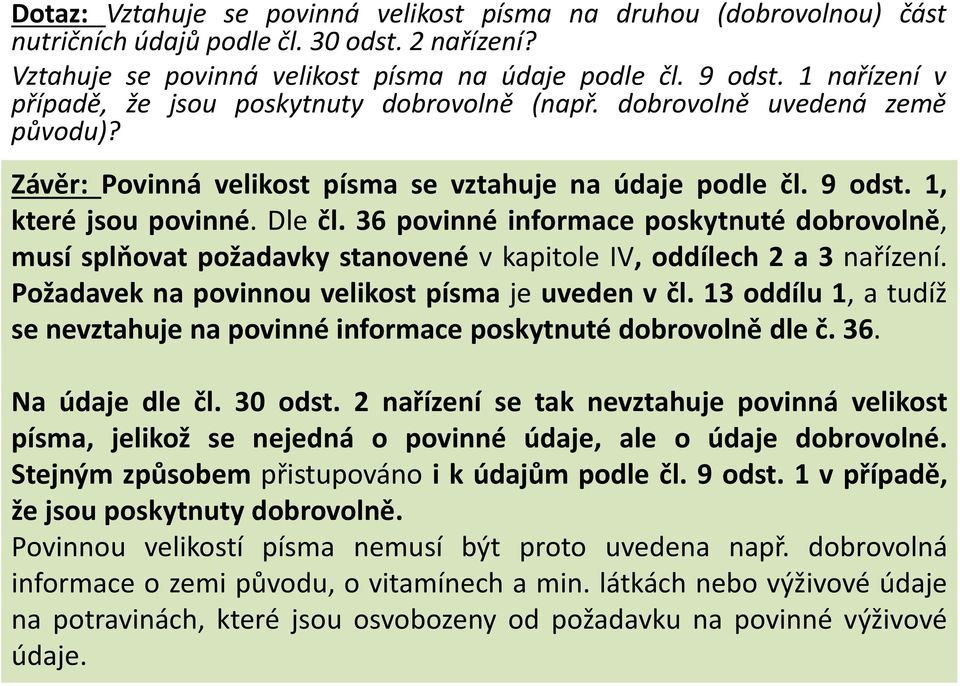 Dotaz: Vztahuje se povinná velikost písma na druhou (dobrovolnou) část nutričních údajů podle čl. 30 odst. 2 nařízení?

Vztahuje se povinná velikost písma na údaje podle čl. 9 odst. 1 nařízení v případě, že jsou poskytnuty dobrovolně (např. dobrovolně uvedená země původu)?

Závěr: Povinná velikost písma se vztahuje na údaje podle čl. 9 odst. 1, které jsou povinné. Dle čl. 36 povinné informace poskytnuté dobrovolně, musí splňovat požadavky stanovené v kapitole IV, oddílech 2 a 3 nařízení. Požadavek na povinnou velikost písma je uveden v čl. 13 oddílu 1, a tudíž se nevztahuje na povinné informace poskytnuté dobrovolně dle č. 36.

Na údaje dle čl. 30 odst. 2 nařízení se tak nevztahuje povinná velikost písma, jelikož se nejedná o povinné údaje, ale o údaje dobrovolné. Stejným způsobem přistupováno i k údajům podle čl. 9 odst. 1 v případě, že jsou poskytnuty dobrovolně.

Povinnou velikostí písma nemusí být proto uvedena např. dobrovolná informace o zemi původu, o vitamínech a min. látkách nebo výživové údaje na potravinách, které jsou osvobozeny od požadavku na povinné výživové údaje.